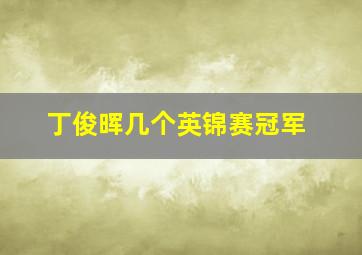 丁俊晖几个英锦赛冠军